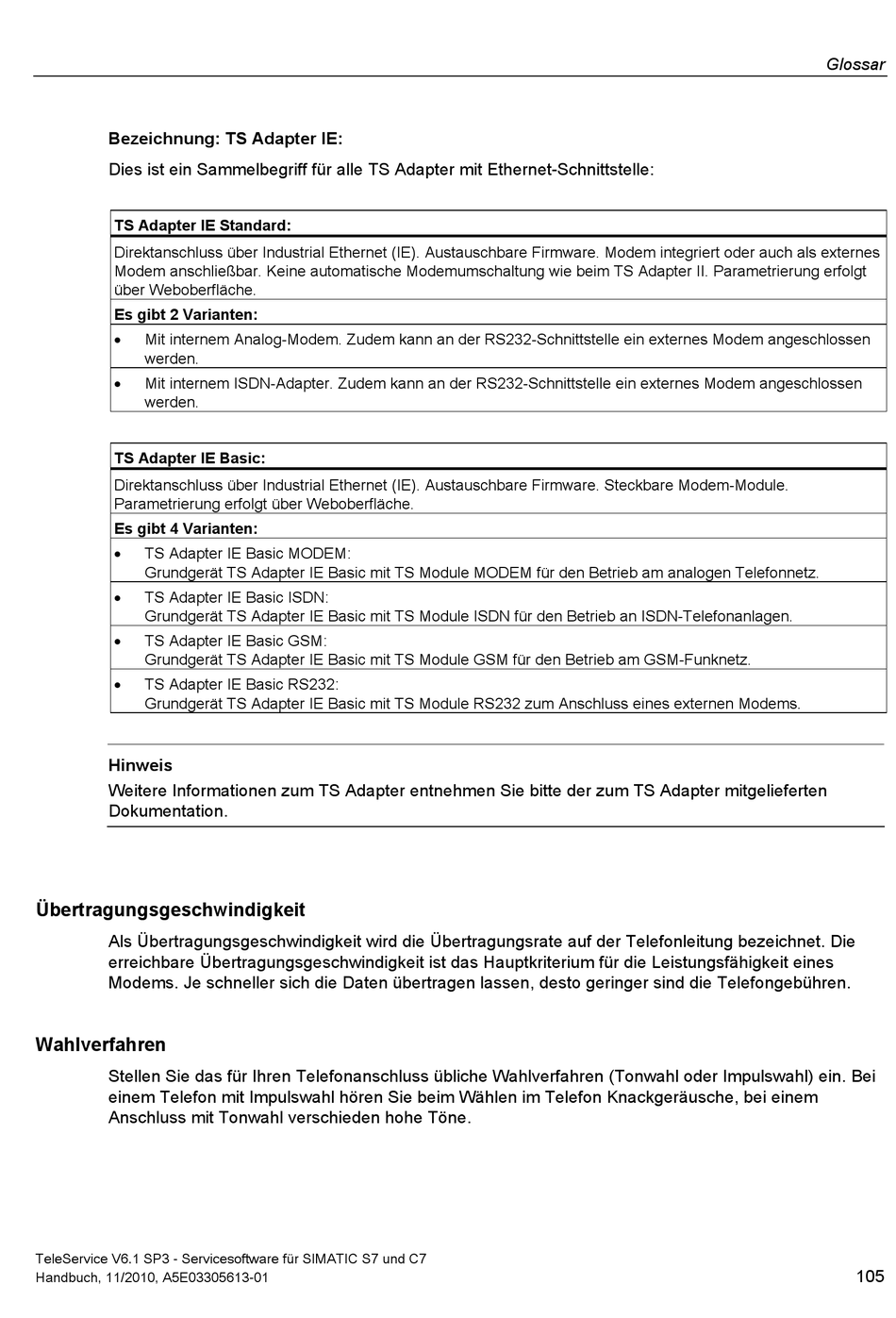 Glossar

Bezeichnung: TS Adapter IE:

Dies ist ein Sammelbegriff für alle TS Adapter mit Ethernet-Schnittstelle:

| TS Adapter IE Standard: |
|---|
| Direktanschluss über Industrial Ethernet (IE). Austauschbare Firmware. Modem integriert oder auch als externes Modem anschließbar. Keine automatische Modemumschaltung wie beim TS Adapter II. Parametrierung erfolgt über Weboberfläche. |
| Es gibt 2 Varianten: |
| • Mit internem Analog-Modem. Zudem kann an der RS232-Schnittstelle ein externes Modem angeschlossen werden. |
| • Mit internem ISDN-Adapter. Zudem kann an der RS232-Schnittstelle ein externes Modem angeschlossen werden. |

| TS Adapter IE Basic: |
|---|
| Direktanschluss über Industrial Ethernet (IE). Austauschbare Firmware. Steckbare Modem-Module. Parametrierung erfolgt über Weboberfläche. |
| Es gibt 4 Varianten: |
| • TS Adapter IE Basic MODEM: Grundgerät TS Adapter IE Basic mit TS Module MODEM für den Betrieb am analogen Telefonnetz. |
| • TS Adapter IE Basic ISDN: Grundgerät TS Adapter IE Basic mit TS Module ISDN für den Betrieb an ISDN-Telefonanlagen. |
| • TS Adapter IE Basic GSM: Grundgerät TS Adapter IE Basic mit TS Module GSM für den Betrieb am GSM-Funknetz. |
| • TS Adapter IE Basic RS232: Grundgerät TS Adapter IE Basic mit TS Module RS232 zum Anschluss eines externen Modems. |

Hinweis

Weitere Informationen zum TS Adapter entnehmen Sie bitte der zum TS Adapter mitgelieferten Dokumentation.

Übertragungsgeschwindigkeit

Als Übertragungsgeschwindigkeit wird die Übertragungsrate auf der Telefonleitung bezeichnet. Die erreichbare Übertragungsgeschwindigkeit ist das Hauptkriterium für die Leistungsfähigkeit eines Modems. Je schneller sich die Daten übertragen lassen, desto geringer sind die Telefongebühren.

Wahlverfahren

Stellen Sie das für Ihren Telefonanschluss übliche Wahlverfahren (Tonwahl oder Impulswahl) ein. Bei einem Telefon mit Impulswahl hören Sie beim Wählen im Telefon Knackgeräusche, bei einem Anschluss mit Tonwahl verschieden hohe Töne.

TeleService V6.1 SP3 - Servicesoftware für SIMATIC S7 und C7
Handbuch, 11/2010, A5E03305613-01
105